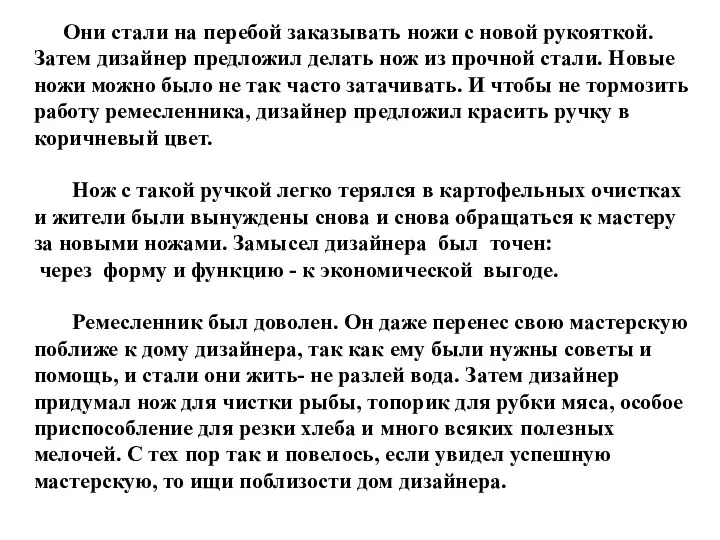 Они стали на перебой заказывать ножи с новой рукояткой. Затем дизайнер предложил делать нож из прочной стали. Новые ножи можно было не так часто затачивать. И чтобы не тормозить работу ремесленника, дизайнер предложил красить ручку в коричневый цвет.

Нож с такой ручкой легко терялся в картофельных очистках и жители были вынуждены снова и снова обращаться к мастеру за новыми ножами. Замысел дизайнера был точен: через форму и функцию - к экономической выгоде.

Ремесленник был доволен. Он даже перенес свою мастерскую поближе к дому дизайнера, так как ему были нужны советы и помощь, и стали они жить- не разлей вода. Затем дизайнер придумал нож для чистки рыбы, топорик для рубки мяса, особое приспособление для резки хлеба и много всяких полезных мелочей. С тех пор так и повелось, если увидел успешную мастерскую, то ищи поблизости дом дизайнера.